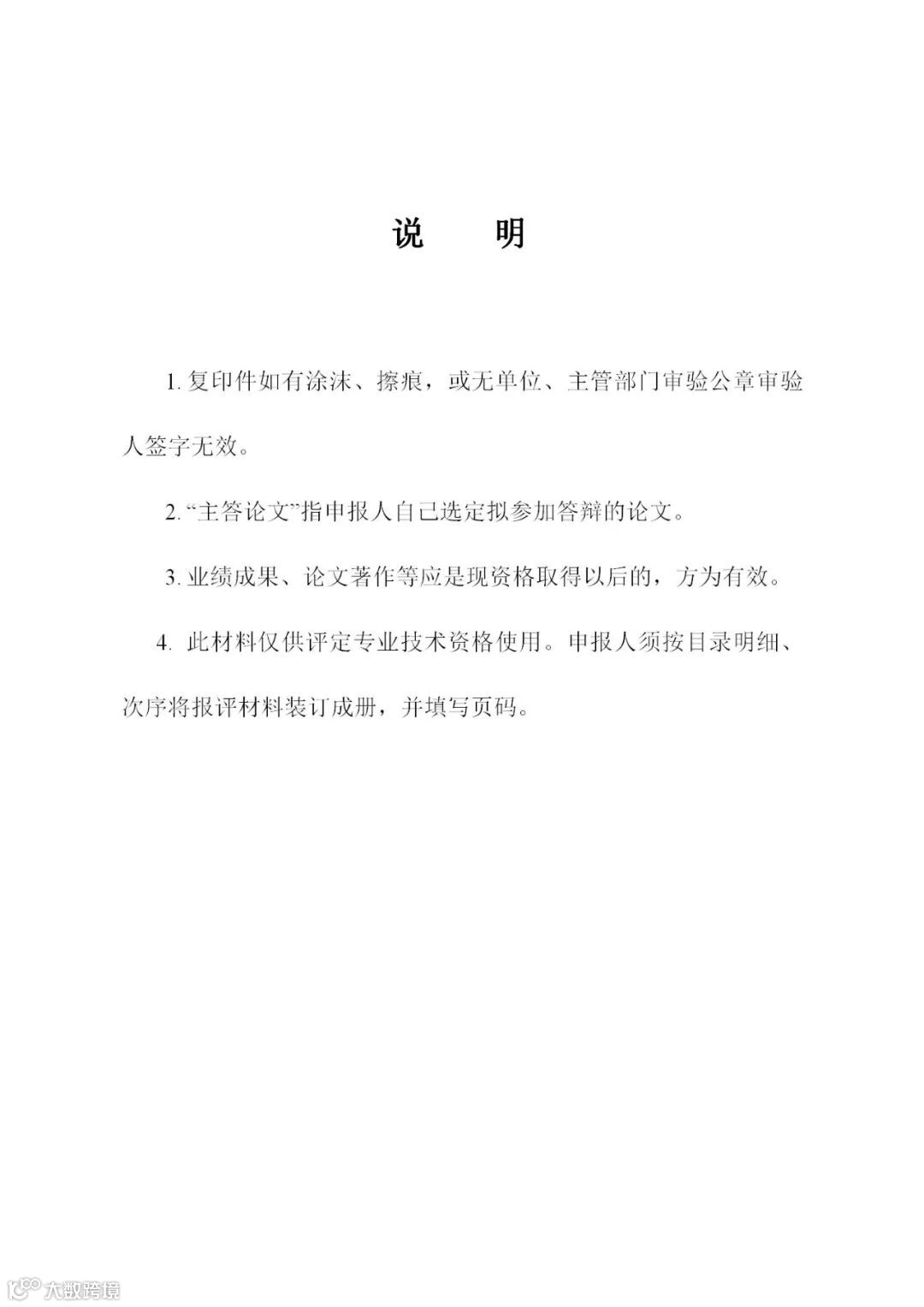 说　明

1. 复印件如有涂沫、擦痕，或无单位、主管部门审验公章审验人签字无效。

2. “主答论文”指申报人自己选定拟参加答辩的论文。

3. 业绩成果、论文著作等应是现资格取得以后的，方为有效。

4. 此材料仅供评定专业技术资格使用。申报人须按目录明细、次序将报评材料装订成册，并填写页码。

大数跨境